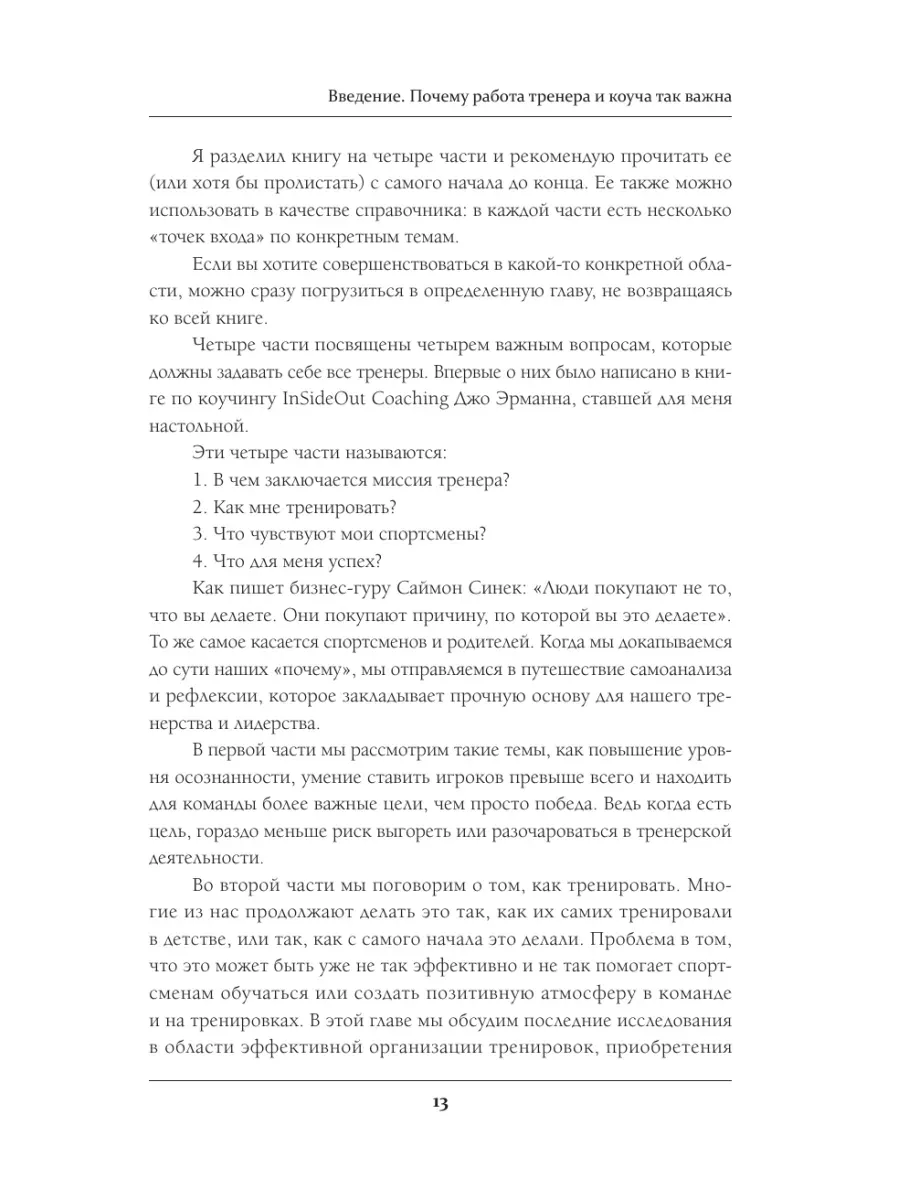 Введение. Почему работа тренера и коуча так важна

Я разделил книгу на четыре части и рекомендую прочитать ее (или хотя бы пролистать) с самого начала до конца. Ее также можно использовать в качестве справочника: в каждой части есть несколько «точек входа» по конкретным темам.

Если вы хотите совершенствоваться в какой-то конкретной области, можно сразу погрузиться в определенную главу, не возвращаясь ко всей книге.

Четыре части посвящены четырем важным вопросам, которые должны задавать себе все тренеры. Впервые о них было написано в книге по коучингу InSideOut Coaching Джо Эрманна, ставшей для меня настольной.

Эти четыре части называются:

1. В чем заключается миссия тренера?

2. Как мне тренировать?

3. Что чувствуют мои спортсмены?

4. Что для меня успех?

Как пишет бизнес-гуру Саймон Синек: «Люди покупают не то, что вы делаете. Они покупают причину, по которой вы это делаете». То же самое касается спортсменов и родителей. Когда мы докапываемся до сути наших «почему», мы отправляемся в путешествие самоанализа и рефлексии, которое закладывает прочную основу для нашего тренерства и лидерства.

В первой части мы рассмотрим такие темы, как повышение уровня осознанности, умение ставить игроков превыше всего и находить для команды более важные цели, чем просто победа. Ведь когда есть цель, гораздо меньше риск выгореть или разочароваться в тренерской деятельности.

Во второй части мы поговорим о том, как тренировать. Многие из нас продолжают делать это так, как их самих тренировали в детстве, или так, как с самого начала это делали. Проблема в том, что это может быть уже не так эффективно и не так помогает спортсменам обучаться или создать позитивную атмосферу в команде и на тренировках. В этой главе мы обсудим последние исследования в области эффективной организации тренировок, приобретения

13